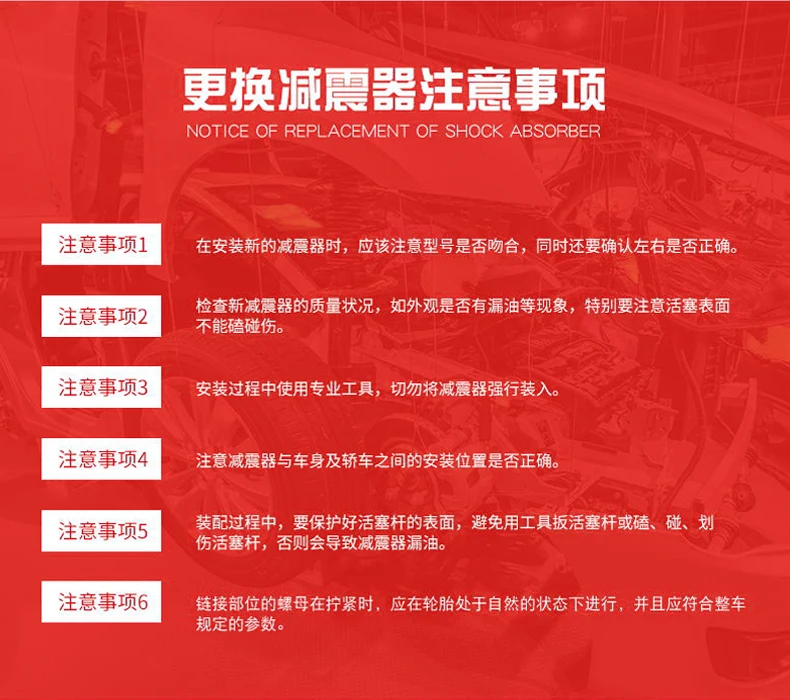 更换减震器注意事项

NOTICE OF REPLACEMENT OF SHOCK ABSORBER

注意事项1

在安装新的减震器时，应该注意型号是否吻合，同时还要确认左右是否正确。

注意事项2

检查新减震器的质量状况，如外观是否有漏油等现象，特别要注意活塞表面不能磕碰伤。

注意事项3

安装过程中使用专业工具，切勿将减震器强行装入。

注意事项4

注意减震器与车身及轿车之间的安装位置是否正确。

注意事项5

装配过程中，要保护好活塞杆的表面，避免用工具扳活塞杆或磕、碰、划伤活塞杆，否则会导致减震器漏油。

注意事项6

链接部位的螺母在拧紧时，应在轮胎处于自然的状态下进行，并且应符合整车规定的参数。